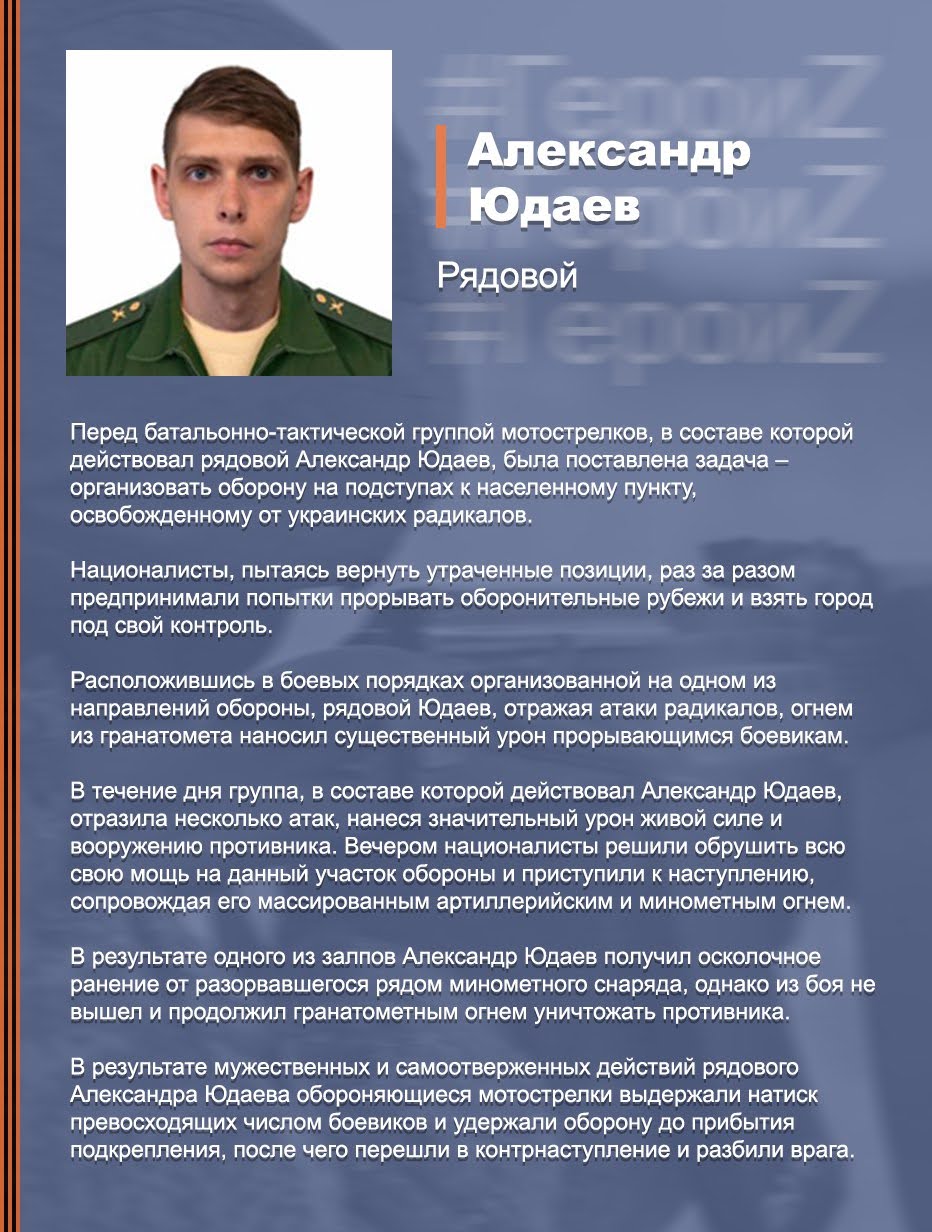 #ГероиZ
#ГероиZ
#ГероиZ

Александр Юдаев

Рядовой

Перед батальонно-тактической группой мотострелков, в составе которой действовал рядовой Александр Юдаев, была поставлена задача – организовать оборону на подступах к населенному пункту, освобожденному от украинских радикалов.

Националисты, пытаясь вернуть утраченные позиции, раз за разом предпринимали попытки прорывать оборонительные рубежи и взять город под свой контроль.

Расположившись в боевых порядках организованной на одном из направлений обороны, рядовой Юдаев, отражая атаки радикалов, огнем из гранатомета наносил существенный урон прорывающимся боевикам.

В течение дня группа, в составе которой действовал Александр Юдаев, отразила несколько атак, нанеся значительный урон живой силе и вооружению противника. Вечером националисты решили обрушить всю свою мощь на данный участок обороны и приступили к наступлению, сопровождая его массированным артиллерийским и минометным огнем.

В результате одного из залпов Александр Юдаев получил осколочное ранение от разорвавшегося рядом минометного снаряда, однако из боя не вышел и продолжил гранатометным огнем уничтожать противника.

В результате мужественных и самоотверженных действий рядового Александра Юдаева обороняющиеся мотострелки выдержали натиск превосходящих числом боевиков и удержали оборону до прибытия подкрепления, после чего перешли в контрнаступление и разбили врага.